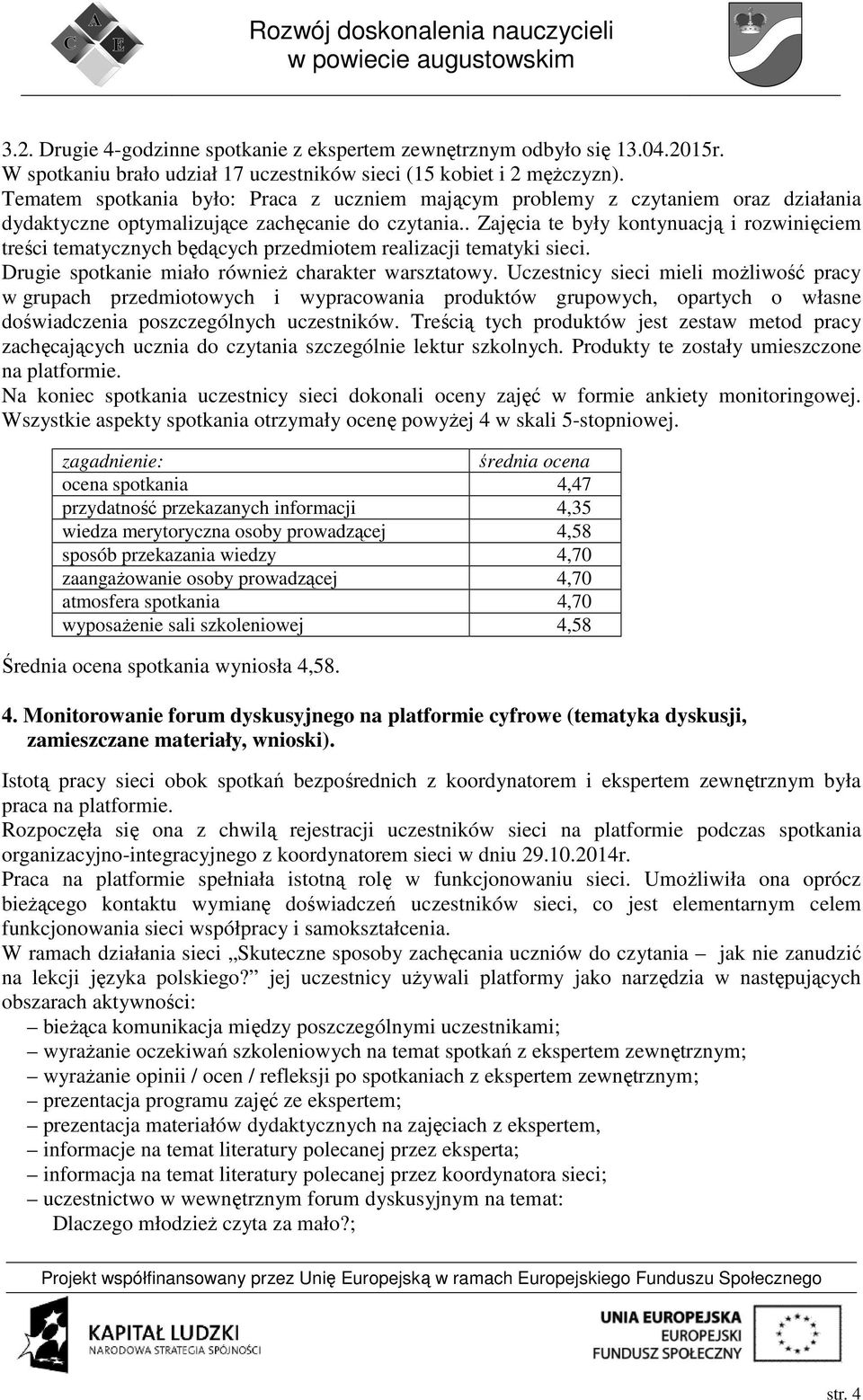 C A E

Rozwój doskonalenia nauczycieli w powiecie augustowskim

3.2. Drugie 4-godzinne spotkanie z ekspertem zewnętrznym odbyło się 13.04.2015r. W spotkaniu brało udział 17 uczestników sieci (15 kobiet i 2 mężczyzn). Tematem spotkania było: Praca z uczniem mającym problemy z czytaniem oraz działania dydaktyczne optymalizujące zachęcanie do czytania.. Zajęcia te były kontynuacją i rozwinięciem treści tematycznych będących przedmiotem realizacji tematyki sieci. Drugie spotkanie miało również charakter warsztatowy. Uczestnicy sieci mieli możliwość pracy w grupach przedmiotowych i wypracowania produktów grupowych, opartych o własne doświadczenia poszczególnych uczestników. Treścią tych produktów jest zestaw metod pracy zachęcających ucznia do czytania szczególnie lektur szkolnych. Produkty te zostały umieszczone na platformie.
Na koniec spotkania uczestnicy sieci dokonali oceny zajęć w formie ankiety monitoringowej. Wszystkie aspekty spotkania otrzymały ocenę powyżej 4 w skali 5-stopniowej.

| zagadnienie: | średnia ocena |
|---|---|
| ocena spotkania | 4,47 |
| przydatność przekazanych informacji | 4,35 |
| wiedza merytoryczna osoby prowadzącej | 4,58 |
| sposób przekazania wiedzy | 4,70 |
| zaangażowanie osoby prowadzącej | 4,70 |
| atmosfera spotkania | 4,70 |
| wyposażenie sali szkoleniowej | 4,58 |

Średnia ocena spotkania wyniosła 4,58.

4. Monitorowanie forum dyskusyjnego na platformie cyfrowe (tematyka dyskusji, zamieszczane materiały, wnioski).

Istotą pracy sieci obok spotkań bezpośrednich z koordynatorem i ekspertem zewnętrznym była praca na platformie.
Rozpoczęła się ona z chwilą rejestracji uczestników sieci na platformie podczas spotkania organizacyjno-integracyjnego z koordynatorem sieci w dniu 29.10.2014r.
Praca na platformie spełniała istotną rolę w funkcjonowaniu sieci. Umożliwiła ona oprócz bieżącego kontaktu wymianę doświadczeń uczestników sieci, co jest elementarnym celem funkcjonowania sieci współpracy i samokształcenia.
W ramach działania sieci „Skuteczne sposoby zachęcania uczniów do czytania – jak nie zanudzić na lekcji języka polskiego?” jej uczestnicy używali platformy jako narzędzia w następujących obszarach aktywności:
– bieżąca komunikacja między poszczególnymi uczestnikami;
– wyrażanie oczekiwań szkoleniowych na temat spotkań z ekspertem zewnętrznym;
– wyrażanie opinii / ocen / refleksji po spotkaniach z ekspertem zewnętrznym;
– prezentacja programu zajęć ze ekspertem;
– prezentacja materiałów dydaktycznych na zajęciach z ekspertem,
– informacje na temat literatury polecanej przez eksperta;
– informacja na temat literatury polecanej przez koordynatora sieci;
– uczestnictwo w wewnętrznym forum dyskusyjnym na temat:
Dlaczego młodzież czyta za mało?;

Projekt współfinansowany przez Unię Europejską w ramach Europejskiego Funduszu Społecznego

KAPITAŁ LUDZKI
NARODOWA STRATEGIA SPÓJNOŚCI

UNIA EUROPEJSKA
EUROPEJSKI
FUNDUSZ SPOŁECZNY

str. 4